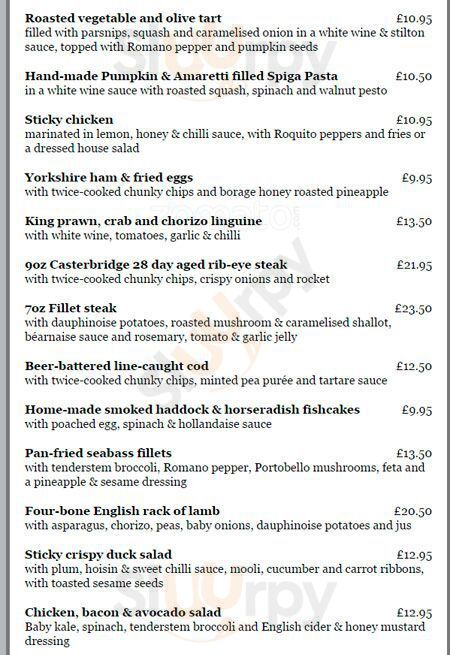 **Roasted vegetable and olive tart** £10.95
filled with parsnips, squash and caramelised onion in a white wine & stilton sauce, topped with Romano pepper and pumpkin seeds

**Hand-made Pumpkin & Amaretti filled Spiga Pasta** £10.50
in a white wine sauce with roasted squash, spinach and walnut pesto

**Sticky chicken** £10.95
marinated in lemon, honey & chilli sauce, with Roquito peppers and fries or a dressed house salad

**Yorkshire ham & fried eggs** £9.95
with twice-cooked chunky chips and borage honey roasted pineapple

**King prawn, crab and chorizo linguine** £13.50
with white wine, tomatoes, garlic & chilli

**9oz Casterbridge 28 day aged rib-eye steak** £21.95
with twice-cooked chunky chips, crispy onions and rocket

**7oz Fillet steak** £23.50
with dauphinoise potatoes, roasted mushroom & caramelised shallot, béarnaise sauce and rosemary, tomato & garlic jelly

**Beer-battered line-caught cod** £12.50
with twice-cooked chunky chips, minted pea purée and tartare sauce

**Home-made smoked haddock & horseradish fishcakes** £9.95
with poached egg, spinach & hollandaise sauce

**Pan-fried seabass fillets** £13.50
with tenderstem broccoli, Romano pepper, Portobello mushrooms, feta and a pineapple & sesame dressing

**Four-bone English rack of lamb** £20.50
with asparagus, chorizo, peas, baby onions, dauphinoise potatoes and jus

**Sticky crispy duck salad** £12.95
with plum, hoisin & sweet chilli sauce, mooli, cucumber and carrot ribbons, with toasted sesame seeds

**Chicken, bacon & avocado salad** £12.95
Baby kale, spinach, tenderstem broccoli and English cider & honey mustard dressing